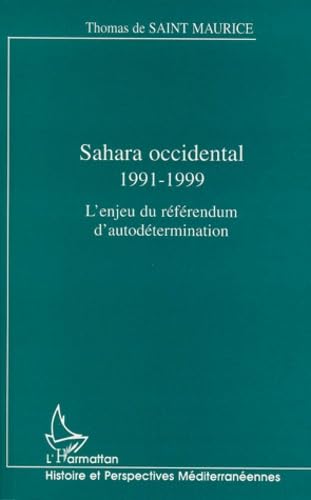 Thomas de SAINT MAURICE

Sahara occidental
1991-1999

L'enjeu du référendum d'autodétermination

L'Harmattan

Histoire et Perspectives Méditerranéennes